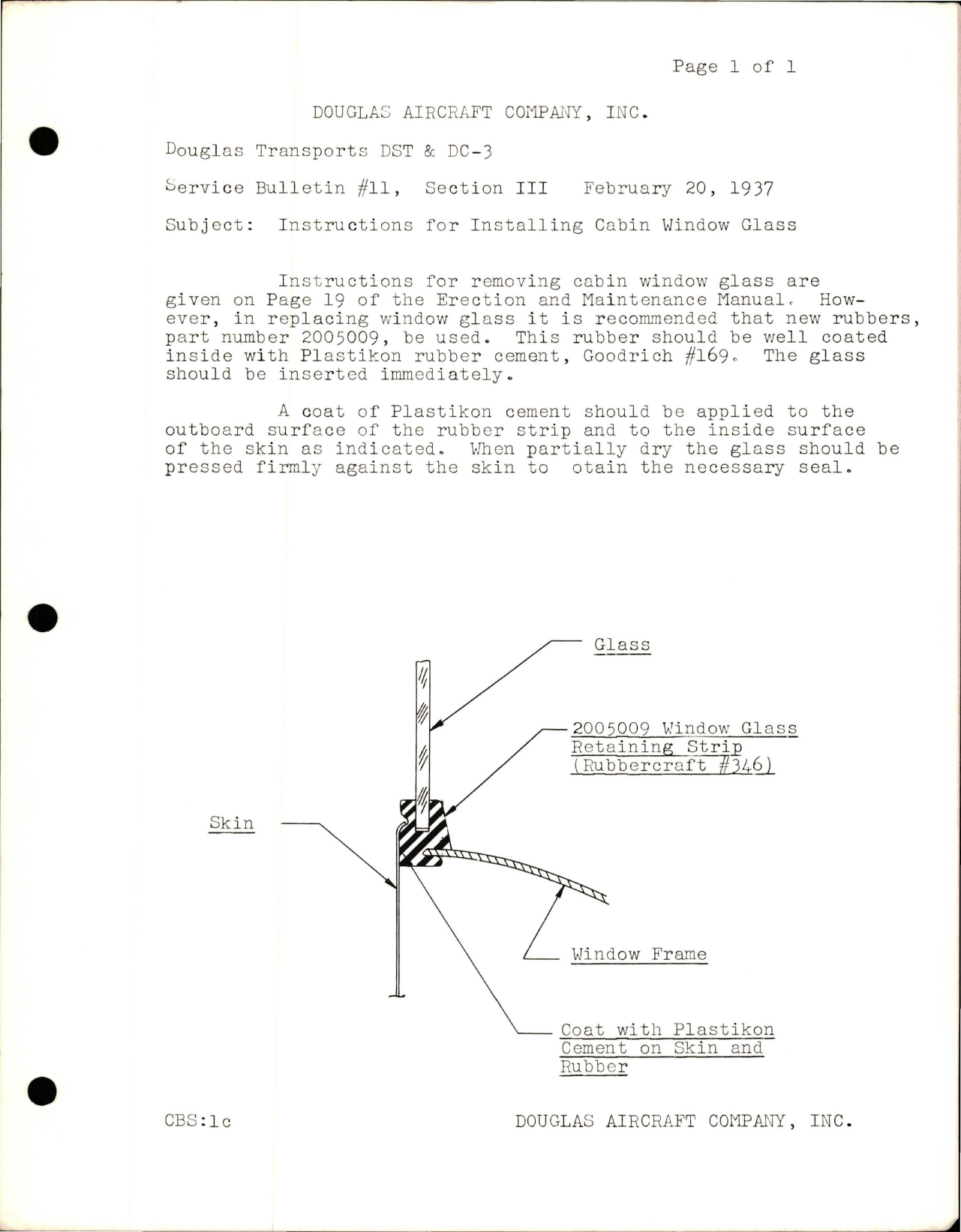 Page 1 of 1

DOUGLAS AIRCRAFT COMPANY, INC.

Douglas Transports DST & DC-3

Service Bulletin #11, Section III February 20, 1937

Subject: Instructions for Installing Cabin Window Glass

Instructions for removing cabin window glass are given on Page 19 of the Erection and Maintenance Manual. However, in replacing window glass it is recommended that new rubbers, part number 2005009, be used. This rubber should be well coated inside with Plastikon rubber cement, Goodrich #169. The glass should be inserted immediately.

A coat of Plastikon cement should be applied to the outboard surface of the rubber strip and to the inside surface of the skin as indicated. When partially dry the glass should be pressed firmly against the skin to otain the necessary seal.

Glass

2005009 Window Glass Retaining Strip (Rubbercraft #346)

Skin

Window Frame

Coat with Plastikon Cement on Skin and Rubber

CBS:lc

DOUGLAS AIRCRAFT COMPANY, INC.